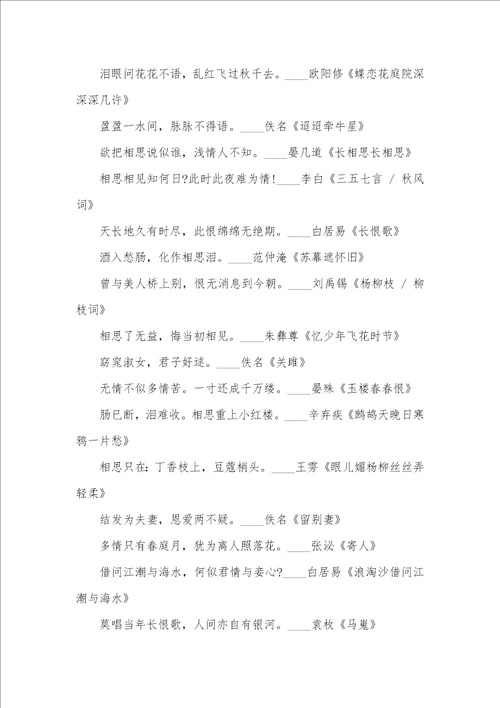 泪眼问花花不语，乱红飞过秋千去。____欧阳修《蝶恋花庭院深深深几许》

盈盈一水间，脉脉不得语。____佚名《迢迢牵牛星》

欲把相思说似谁，浅情人不知。____晏几道《长相思长相思》

相思相见知何日?此时此夜难为情!____李白《三五七言 / 秋风词》

天长地久有时尽，此恨绵绵无绝期。____白居易《长恨歌》

酒入愁肠，化作相思泪。____范仲淹《苏幕遮怀旧》

曾与美人桥上别，恨无消息到今朝。____刘禹锡《杨柳枝 / 柳枝词》

相思了无益，悔当初相见。____朱彝尊《忆少年飞花时节》

窈窕淑女，君子好逑。____佚名《关雎》

无情不似多情苦。一寸还成千万缕。____晏殊《玉楼春春恨》

肠已断，泪难收。相思重上小红楼。____辛弃疾《鹧鸪天晚日寒鸦一片愁》

相思只在:丁香枝上，豆蔻梢头。____王雱《眼儿媚杨柳丝丝弄轻柔》

结发为夫妻，恩爱两不疑。____佚名《留别妻》

多情只有春庭月，犹为离人照落花。____张泌《寄人》

借问江潮与海水，何似君情与妾心?____白居易《浪淘沙借问江潮与海水》

莫唱当年长恨歌，人间亦自有银河。____袁枚《马嵬》